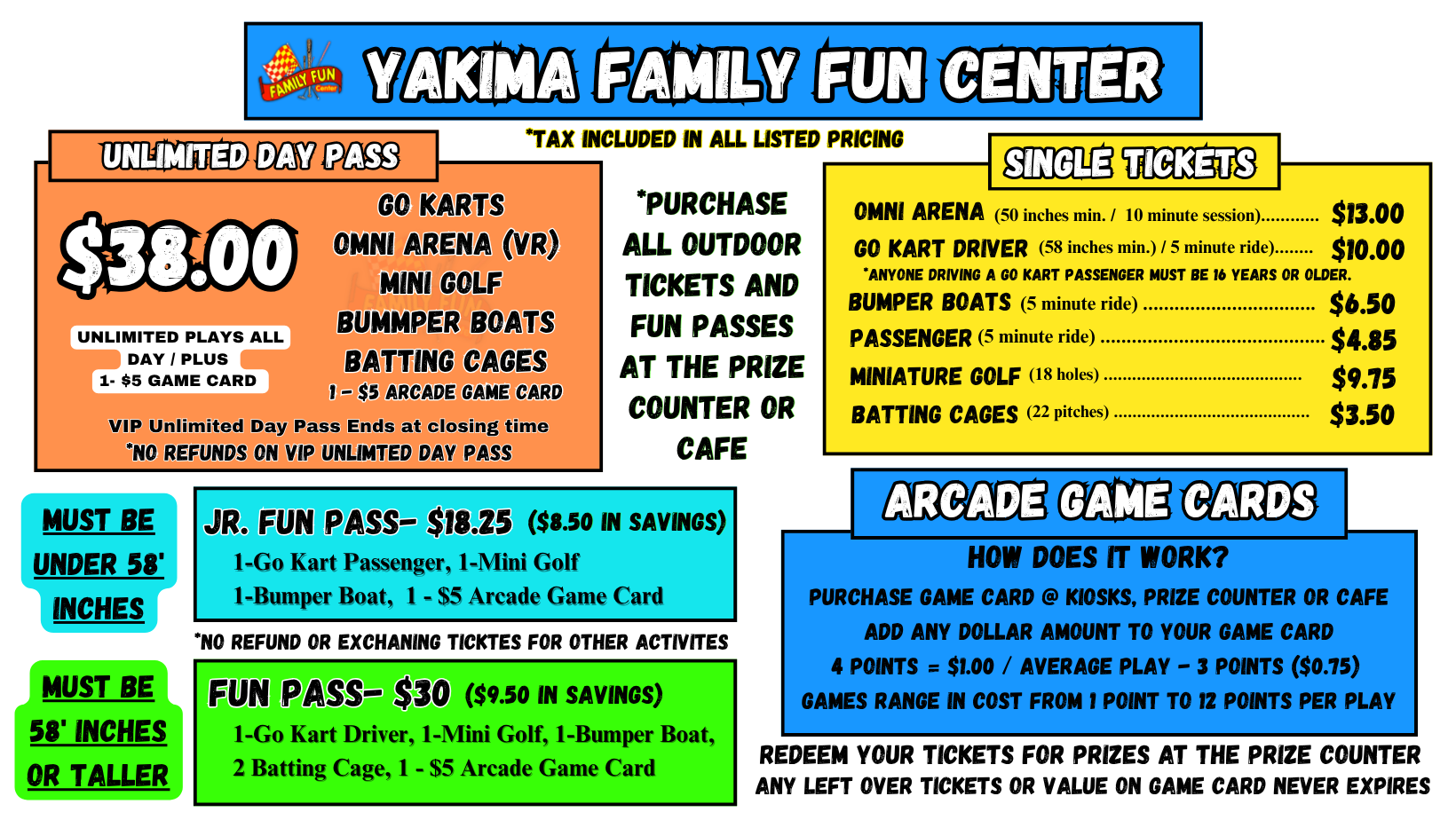 FAMILY FUN Center

YAKIMA FAMILY FUN CENTER

*TAX INCLUDED IN ALL LISTED PRICING

UNLIMITED DAY PASS

$38.00

UNLIMITED PLAYS ALL DAY / PLUS 1- $5 GAME CARD

GO KARTS
OMNI ARENA (VR)
MINI GOLF
BUMMPER BOATS
BATTING CAGES
1 - $5 ARCADE GAME CARD

VIP Unlimited Day Pass Ends at closing time
*NO REFUNDS ON VIP UNLIMTED DAY PASS

*PURCHASE ALL OUTDOOR TICKETS AND FUN PASSES AT THE PRIZE COUNTER OR CAFE

SINGLE TICKETS

OMNI ARENA (50 inches min. / 10 minute session) $13.00
GO KART DRIVER (58 inches min.) / 5 minute ride) $10.00
*ANYONE DRIVING A GO KART PASSENGER MUST BE 16 YEARS OR OLDER.
BUMPER BOATS (5 minute ride) $6.50
PASSENGER (5 minute ride) $4.85
MINIATURE GOLF (18 holes) $9.75
BATTING CAGES (22 pitches) $3.50

MUST BE UNDER 58' INCHES

JR. FUN PASS- $18.25 ($8.50 IN SAVINGS)
1-Go Kart Passenger, 1-Mini Golf
1-Bumper Boat, 1 - $5 Arcade Game Card

*NO REFUND OR EXCHANING TICKTES FOR OTHER ACTIVITES

MUST BE 58' INCHES OR TALLER

FUN PASS- $30 ($9.50 IN SAVINGS)
1-Go Kart Driver, 1-Mini Golf, 1-Bumper Boat,
2 Batting Cage, 1 - $5 Arcade Game Card

ARCADE GAME CARDS

HOW DOES IT WORK?
PURCHASE GAME CARD @ KIOSKS, PRIZE COUNTER OR CAFE
ADD ANY DOLLAR AMOUNT TO YOUR GAME CARD
4 POINTS = $1.00 / AVERAGE PLAY - 3 POINTS ($0.75)
GAMES RANGE IN COST FROM 1 POINT TO 12 POINTS PER PLAY

REDEEM YOUR TICKETS FOR PRIZES AT THE PRIZE COUNTER
ANY LEFT OVER TICKETS OR VALUE ON GAME CARD NEVER EXPIRES